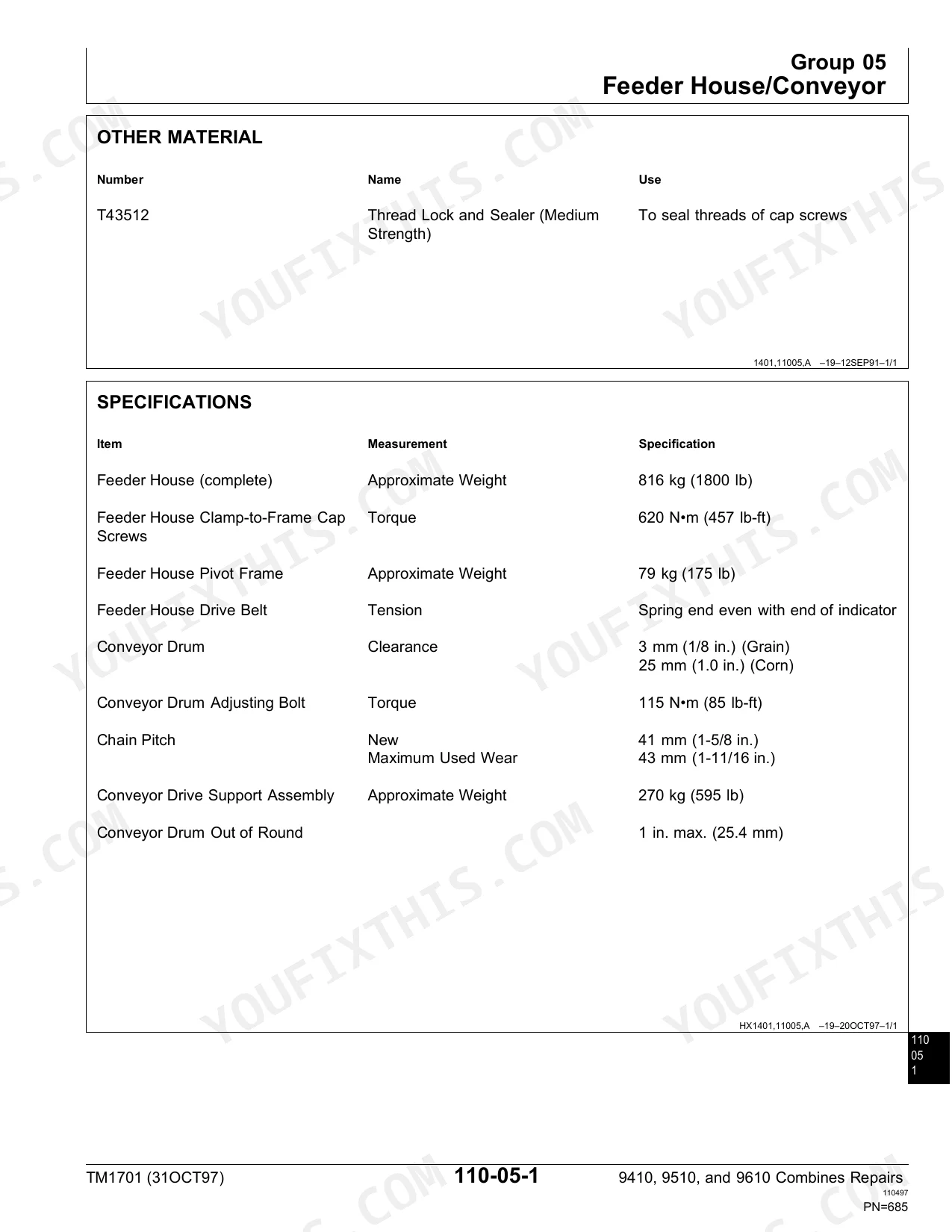 Group 05
Feeder House/Conveyor

OTHER MATERIAL

| Number | Name | Use |
|---|---|---|
| T43512 | Thread Lock and Sealer (Medium Strength) | To seal threads of cap screws |

1401,11005,A –19–12SEP91–1/1

SPECIFICATIONS

| Item | Measurement | Specification |
|---|---|---|
| Feeder House (complete) | Approximate Weight | 816 kg (1800 lb) |
| Feeder House Clamp-to-Frame Cap Screws | Torque | 620 N•m (457 lb-ft) |
| Feeder House Pivot Frame | Approximate Weight | 79 kg (175 lb) |
| Feeder House Drive Belt | Tension | Spring end even with end of indicator |
| Conveyor Drum | Clearance | 3 mm (1/8 in.) (Grain) 25 mm (1.0 in.) (Corn) |
| Conveyor Drum Adjusting Bolt | Torque | 115 N•m (85 lb-ft) |
| Chain Pitch | New Maximum Used Wear | 41 mm (1-5/8 in.) 43 mm (1-11/16 in.) |
| Conveyor Drive Support Assembly | Approximate Weight | 270 kg (595 lb) |
| Conveyor Drum Out of Round | | 1 in. max. (25.4 mm) |

HX1401,11005,A –19–20OCT97–1/1

110
05
1

TM1701 (31OCT97) 110-05-1 9410, 9510, and 9610 Combines Repairs
110497
PN=685

YOUFIXTHIS.COM